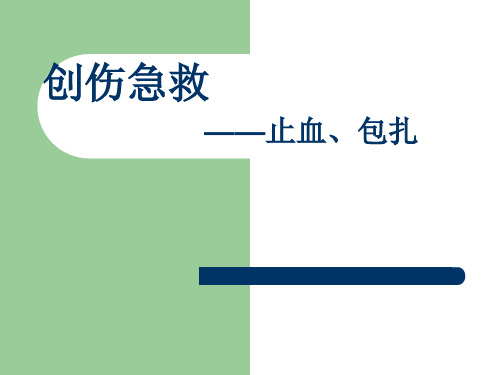 创伤急救

——止血、包扎